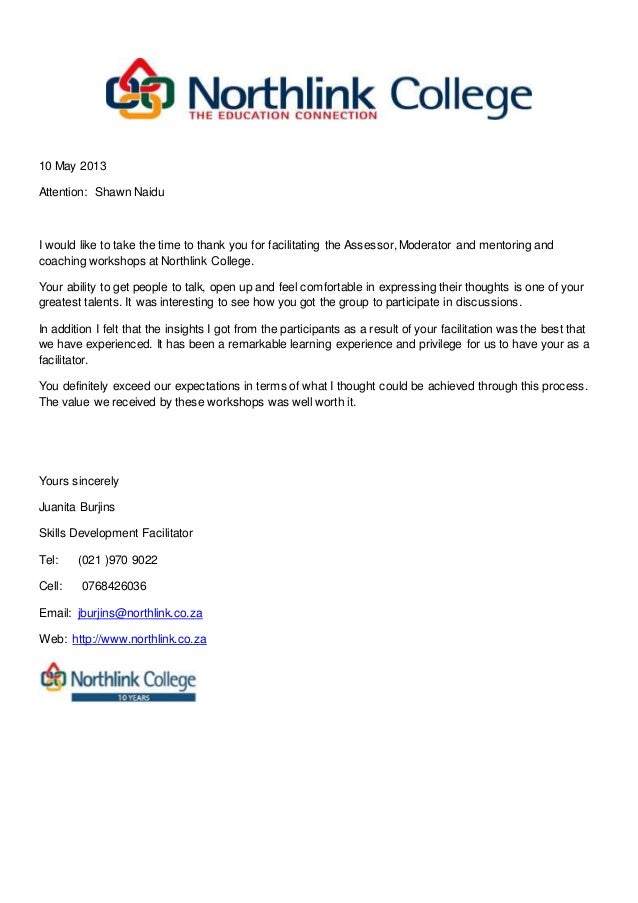 Northlink College
THE EDUCATION CONNECTION

10 May 2013

Attention: Shawn Naidu

I would like to take the time to thank you for facilitating the Assessor, Moderator and mentoring and coaching workshops at Northlink College.

Your ability to get people to talk, open up and feel comfortable in expressing their thoughts is one of your greatest talents. It was interesting to see how you got the group to participate in discussions.

In addition I felt that the insights I got from the participants as a result of your facilitation was the best that we have experienced. It has been a remarkable learning experience and privilege for us to have your as a facilitator.

You definitely exceed our expectations in terms of what I thought could be achieved through this process. The value we received by these workshops was well worth it.

Yours sincerely

Juanita Burjins

Skills Development Facilitator

Tel: (021 )970 9022

Cell: 0768426036

Email: jburjins@northlink.co.za

Web: http://www.northlink.co.za

Northlink College
10 YEARS